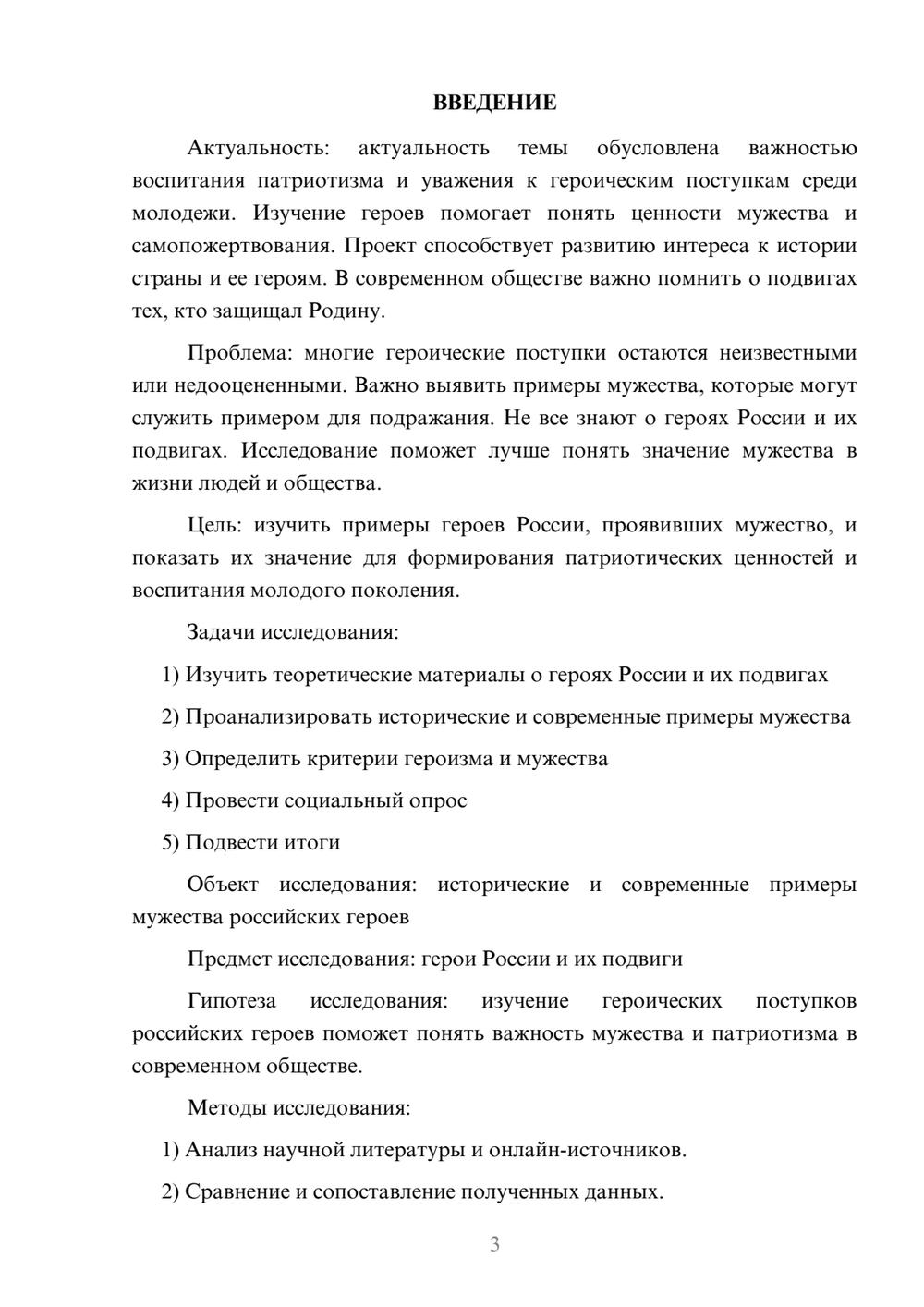 ВВЕДЕНИЕ

Актуальность: актуальность темы обусловлена важностью воспитания патриотизма и уважения к героическим поступкам среди молодежи. Изучение героев помогает понять ценности мужества и самопожертвования. Проект способствует развитию интереса к истории страны и ее героям. В современном обществе важно помнить о подвигах тех, кто защищал Родину.

Проблема: многие героические поступки остаются неизвестными или недооцененными. Важно выявить примеры мужества, которые могут служить примером для подражания. Не все знают о героях России и их подвигах. Исследование поможет лучше понять значение мужества в жизни людей и общества.

Цель: изучить примеры героев России, проявивших мужество, и показать их значение для формирования патриотических ценностей и воспитания молодого поколения.

Задачи исследования:

1) Изучить теоретические материалы о героях России и их подвигах

2) Проанализировать исторические и современные примеры мужества

3) Определить критерии героизма и мужества

4) Провести социальный опрос

5) Подвести итоги

Объект исследования: исторические и современные примеры мужества российских героев

Предмет исследования: герои России и их подвиги

Гипотеза исследования: изучение героических поступков российских героев поможет понять важность мужества и патриотизма в современном обществе.

Методы исследования:

1) Анализ научной литературы и онлайн-источников.

2) Сравнение и сопоставление полученных данных.

3